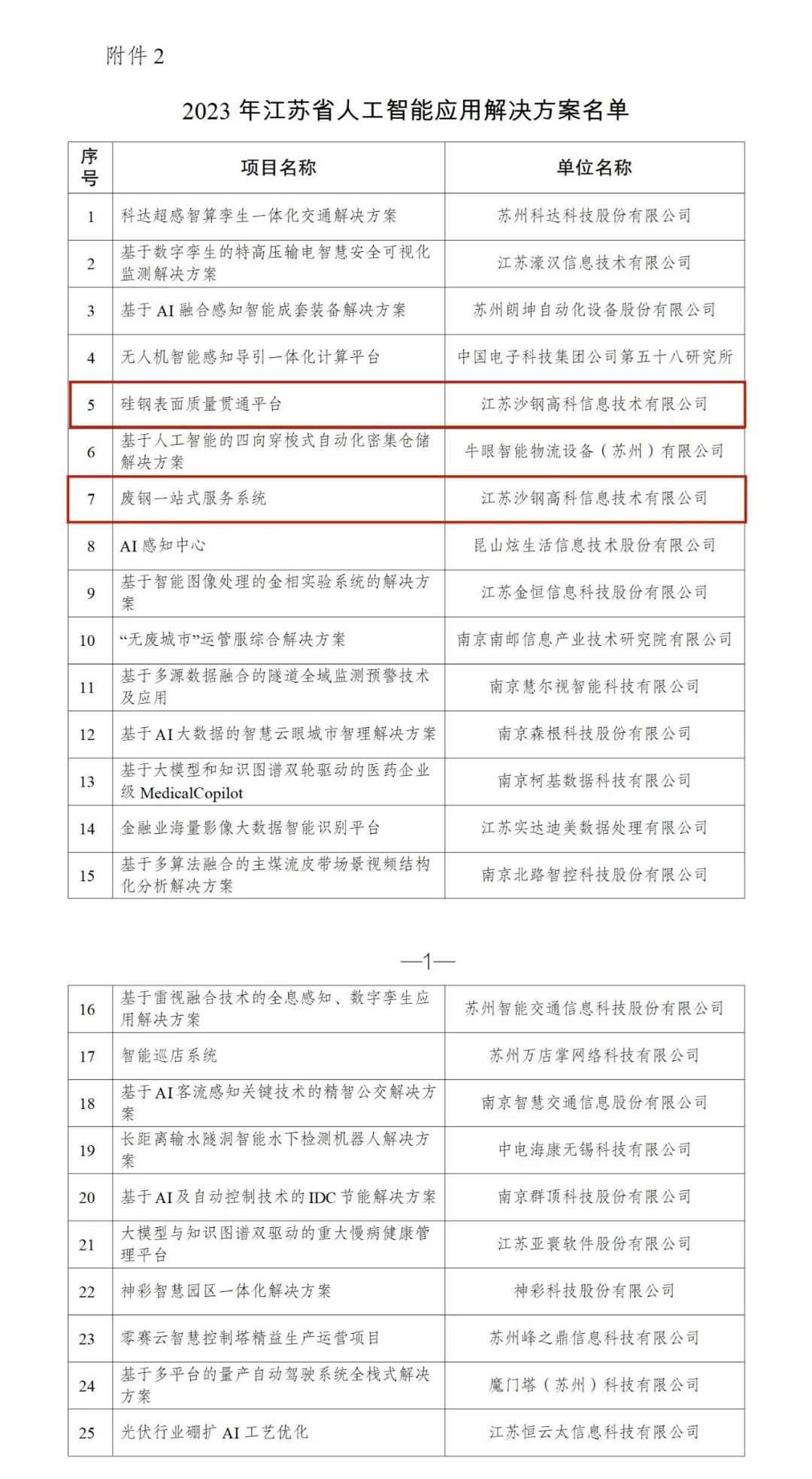 附件 2

2023 年江苏省人工智能应用解决方案名单

| 序号 | 项目名称 | 单位名称 |
|---|---|---|
| 1 | 科达超感智算孪生一体化交通解决方案 | 苏州科达科技股份有限公司 |
| 2 | 基于数字孪生的特高压输电智慧安全可视化监测解决方案 | 江苏濠汉信息技术有限公司 |
| 3 | 基于 AI 融合感知智能成套装备解决方案 | 苏州朗坤自动化设备股份有限公司 |
| 4 | 无人机智能感知导引一体化计算平台 | 中国电子科技集团公司第五十八研究所 |
| 5 | 硅钢表面质量贯通平台 | 江苏沙钢高科信息技术有限公司 |
| 6 | 基于人工智能的四向穿梭式自动化密集仓储解决方案 | 牛眼智能物流设备（苏州）有限公司 |
| 7 | 废钢一站式服务系统 | 江苏沙钢高科信息技术有限公司 |
| 8 | AI 感知中心 | 昆山炫生活信息技术股份有限公司 |
| 9 | 基于智能图像处理的金相实验系统的解决方案 | 江苏金恒信息科技股份有限公司 |
| 10 | “无废城市”运管服综合解决方案 | 南京南邮信息产业技术研究院有限公司 |
| 11 | 基于多源数据融合的隧道全域监测预警技术及应用 | 南京慧尔视智能科技有限公司 |
| 12 | 基于 AI 大数据的智慧云眼城市智理解决方案 | 南京森根科技股份有限公司 |
| 13 | 基于大模型和知识图谱双轮驱动的医药企业级 MedicalCopilot | 南京柯基数据科技有限公司 |
| 14 | 金融业海量影像大数据智能识别平台 | 江苏实达迪美数据处理有限公司 |
| 15 | 基于多算法融合的主煤流皮带场景视频结构化分析解决方案 | 南京北路智控科技股份有限公司 |

—1—

| 16 | 基于雷视融合技术的全息感知、数字孪生应用解决方案 | 苏州智能交通信息科技股份有限公司 |
|---|---|---|
| 17 | 智能巡店系统 | 苏州万店掌网络科技有限公司 |
| 18 | 基于 AI 客流感知关键技术的精智公交解决方案 | 南京智慧交通信息股份有限公司 |
| 19 | 长距离输水隧洞智能水下检测机器人解决方案 | 中电海康无锡科技有限公司 |
| 20 | 基于 AI 及自动控制技术的 IDC 节能解决方案 | 南京群顶科技股份有限公司 |
| 21 | 大模型与知识图谱双驱动的重大慢病健康管理平台 | 江苏亚寰软件股份有限公司 |
| 22 | 神彩智慧园区一体化解决方案 | 神彩科技股份有限公司 |
| 23 | 零赛云智慧控制塔精益生产运营项目 | 苏州峰之鼎信息科技有限公司 |
| 24 | 基于多平台的量产自动驾驶系统全栈式解决方案 | 魔门塔（苏州）科技有限公司 |
| 25 | 光伏行业硼扩 AI 工艺优化 | 江苏恒云太信息科技有限公司 |